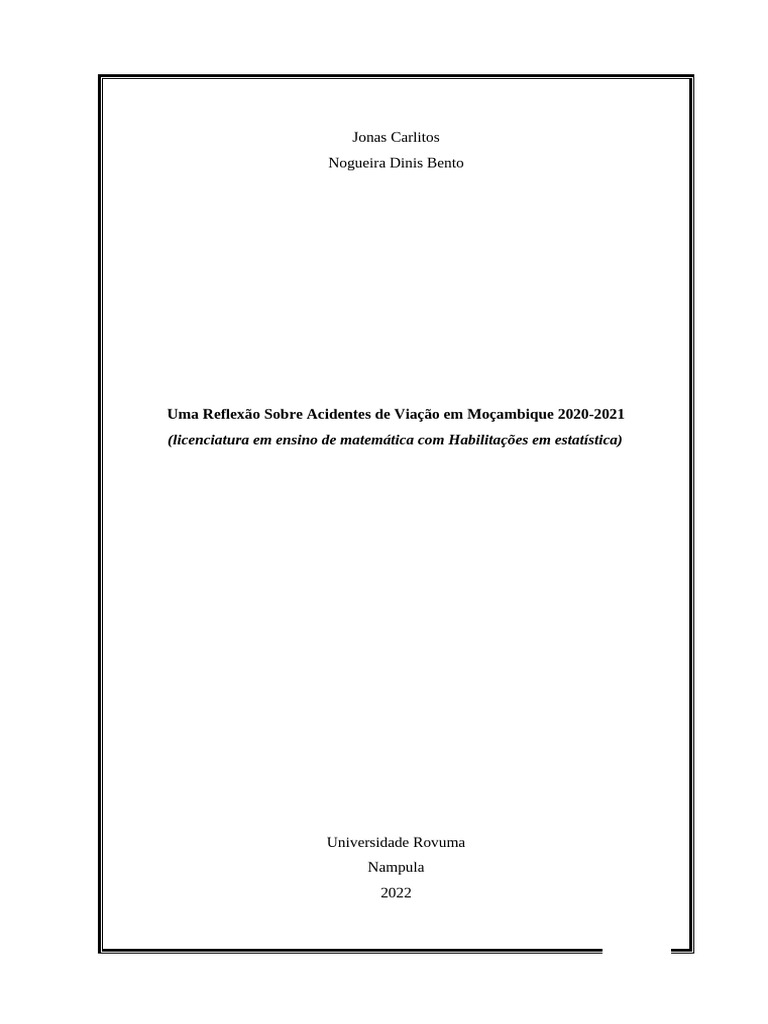 Jonas Carlitos
Nogueira Dinis Bento

Uma Reflexão Sobre Acidentes de Viação em Moçambique 2020-2021
(licenciatura em ensino de matemática com Habilitações em estatística)

Universidade Rovuma
Nampula
2022